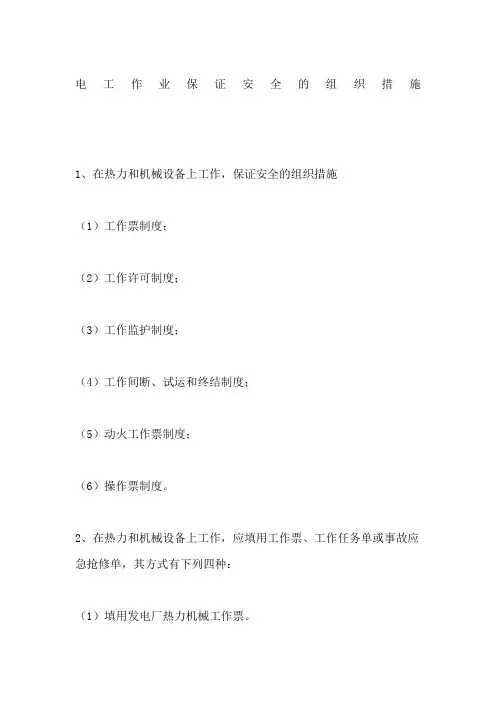 电工作业保证安全的组织措施

1、在热力和机械设备上工作，保证安全的组织措施

（1）工作票制度；

（2）工作许可制度；

（3）工作监护制度；

（4）工作间断、试运和终结制度；

（5）动火工作票制度；

（6）操作票制度。

2、在热力和机械设备上工作，应填用工作票、工作任务单或事故应急抢修单，其方式有下列四种：

（1）填用发电厂热力机械工作票。